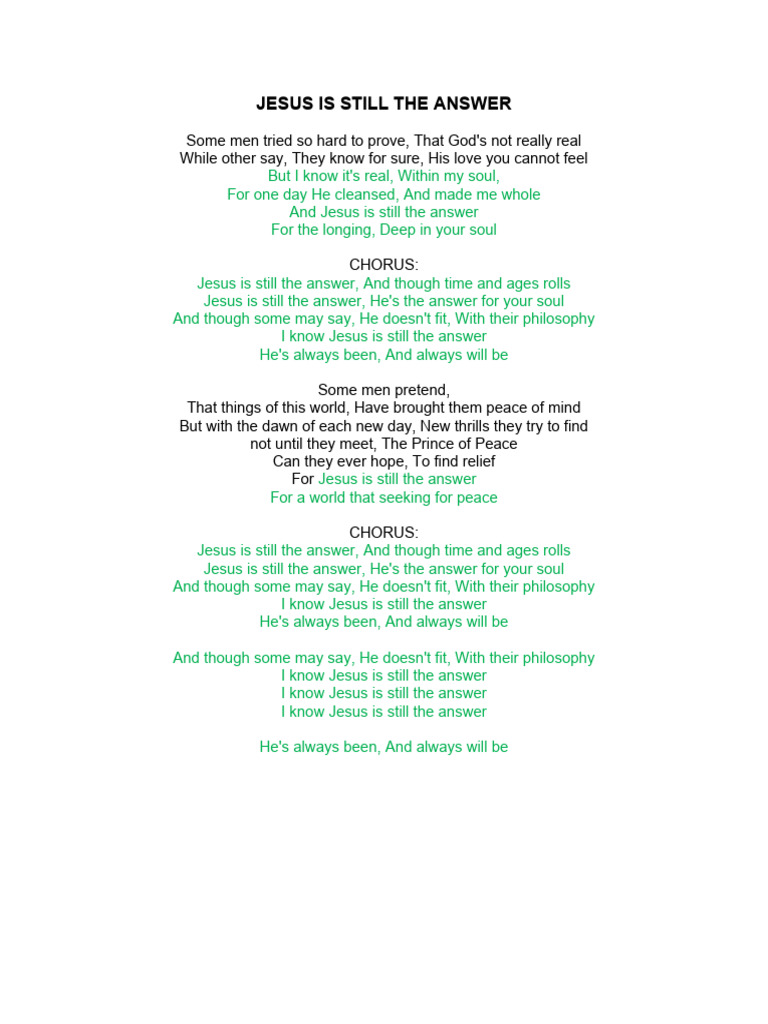 JESUS IS STILL THE ANSWER

Some men tried so hard to prove, That God's not really real
While other say, They know for sure, His love you cannot feel
But I know it's real, Within my soul,
For one day He cleansed, And made me whole
And Jesus is still the answer
For the longing, Deep in your soul

CHORUS:
Jesus is still the answer, And though time and ages rolls
Jesus is still the answer, He's the answer for your soul
And though some may say, He doesn't fit, With their philosophy
I know Jesus is still the answer
He's always been, And always will be

Some men pretend,
That things of this world, Have brought them peace of mind
But with the dawn of each new day, New thrills they try to find
not until they meet, The Prince of Peace
Can they ever hope, To find relief
For Jesus is still the answer
For a world that seeking for peace

CHORUS:
Jesus is still the answer, And though time and ages rolls
Jesus is still the answer, He's the answer for your soul
And though some may say, He doesn't fit, With their philosophy
I know Jesus is still the answer
He's always been, And always will be

And though some may say, He doesn't fit, With their philosophy
I know Jesus is still the answer
I know Jesus is still the answer
I know Jesus is still the answer

He's always been, And always will be